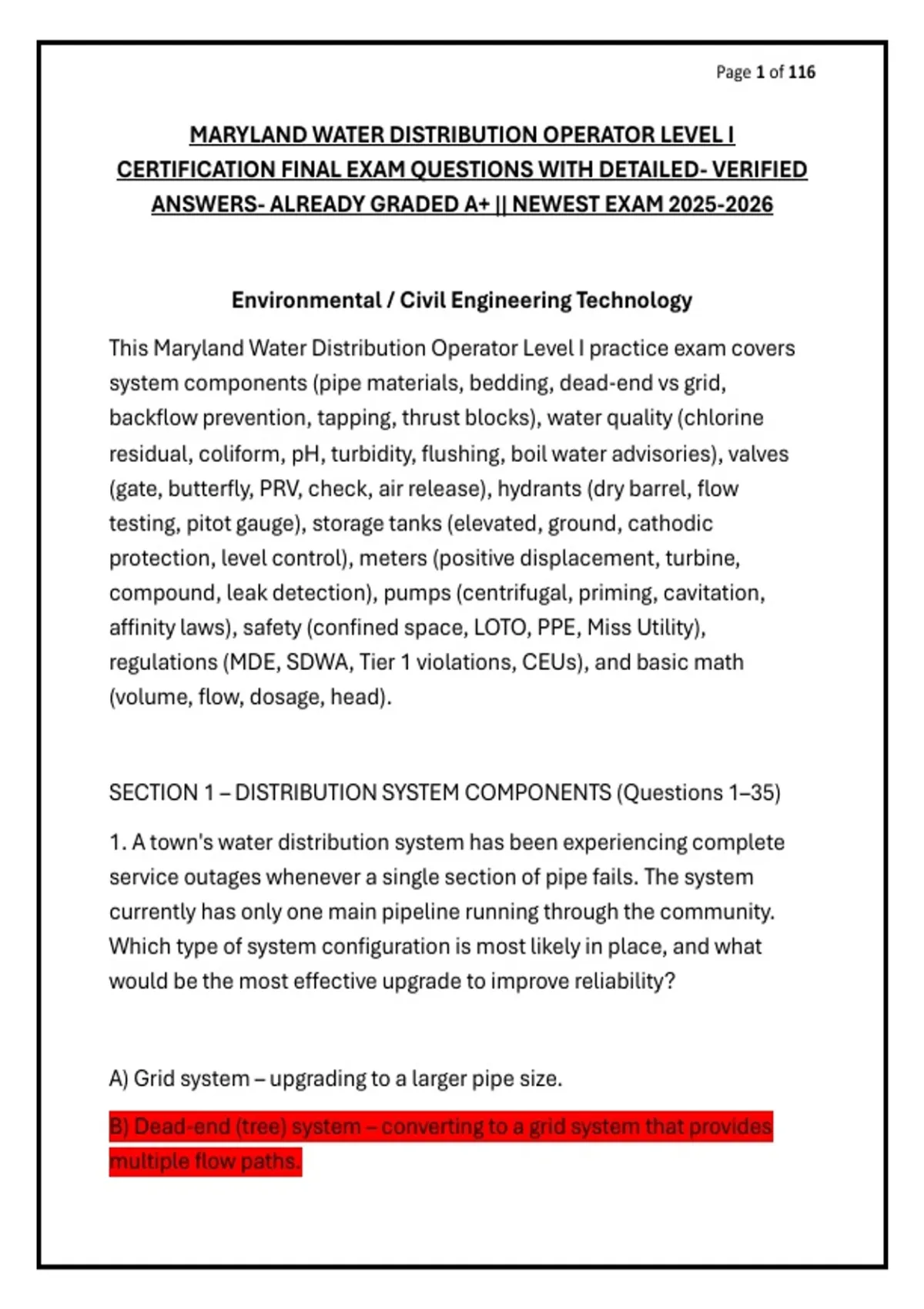 Page 1 of 116

MARYLAND WATER DISTRIBUTION OPERATOR LEVEL I CERTIFICATION FINAL EXAM QUESTIONS WITH DETAILED- VERIFIED ANSWERS- ALREADY GRADED A+ || NEWEST EXAM 2025-2026

Environmental / Civil Engineering Technology

This Maryland Water Distribution Operator Level I practice exam covers system components (pipe materials, bedding, dead-end vs grid, backflow prevention, tapping, thrust blocks), water quality (chlorine residual, coliform, pH, turbidity, flushing, boil water advisories), valves (gate, butterfly, PRV, check, air release), hydrants (dry barrel, flow testing, pitot gauge), storage tanks (elevated, ground, cathodic protection, level control), meters (positive displacement, turbine, compound, leak detection), pumps (centrifugal, priming, cavitation, affinity laws), safety (confined space, LOTO, PPE, Miss Utility), regulations (MDE, SDWA, Tier 1 violations, CEUs), and basic math (volume, flow, dosage, head).

SECTION 1 – DISTRIBUTION SYSTEM COMPONENTS (Questions 1–35)

1. A town's water distribution system has been experiencing complete service outages whenever a single section of pipe fails. The system currently has only one main pipeline running through the community. Which type of system configuration is most likely in place, and what would be the most effective upgrade to improve reliability?

A) Grid system – upgrading to a larger pipe size.

B) Dead-end (tree) system – converting to a grid system that provides multiple flow paths.